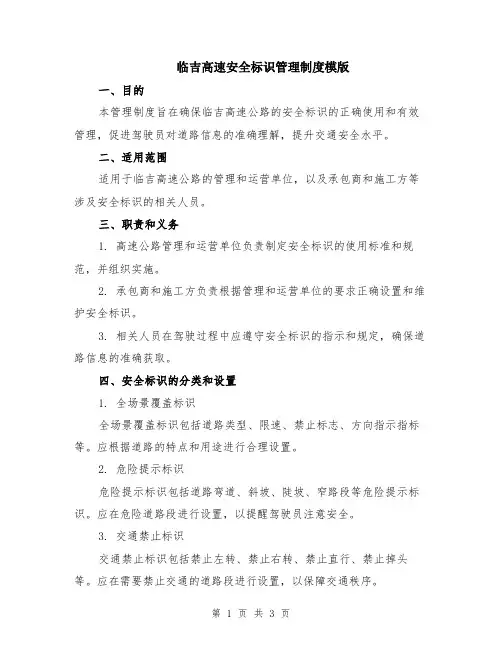 临吉高速安全标识管理制度模版

一、目的

本管理制度旨在确保临吉高速公路的安全标识的正确使用和有效管理，促进驾驶员对道路信息的准确理解，提升交通安全水平。

二、适用范围

适用于临吉高速公路的管理和运营单位，以及承包商和施工方等涉及安全标识的相关人员。

三、职责和义务

1. 高速公路管理和运营单位负责制定安全标识的使用标准和规范，并组织实施。

2. 承包商和施工方负责根据管理和运营单位的要求正确设置和维护安全标识。

3. 相关人员在驾驶过程中应遵守安全标识的指示和规定，确保道路信息的准确获取。

四、安全标识的分类和设置

1. 全场景覆盖标识

全场景覆盖标识包括道路类型、限速、禁止标志、方向指示指标等。应根据道路的特点和用途进行合理设置。

2. 危险提示标识

危险提示标识包括道路弯道、斜坡、陡坡、窄路段等危险提示标识。应在危险道路段进行设置，以提醒驾驶员注意安全。

3. 交通禁止标识

交通禁止标识包括禁止左转、禁止右转、禁止直行、禁止掉头等。应在需要禁止交通的道路段进行设置，以保障交通秩序。

第 1 页 共 3 页